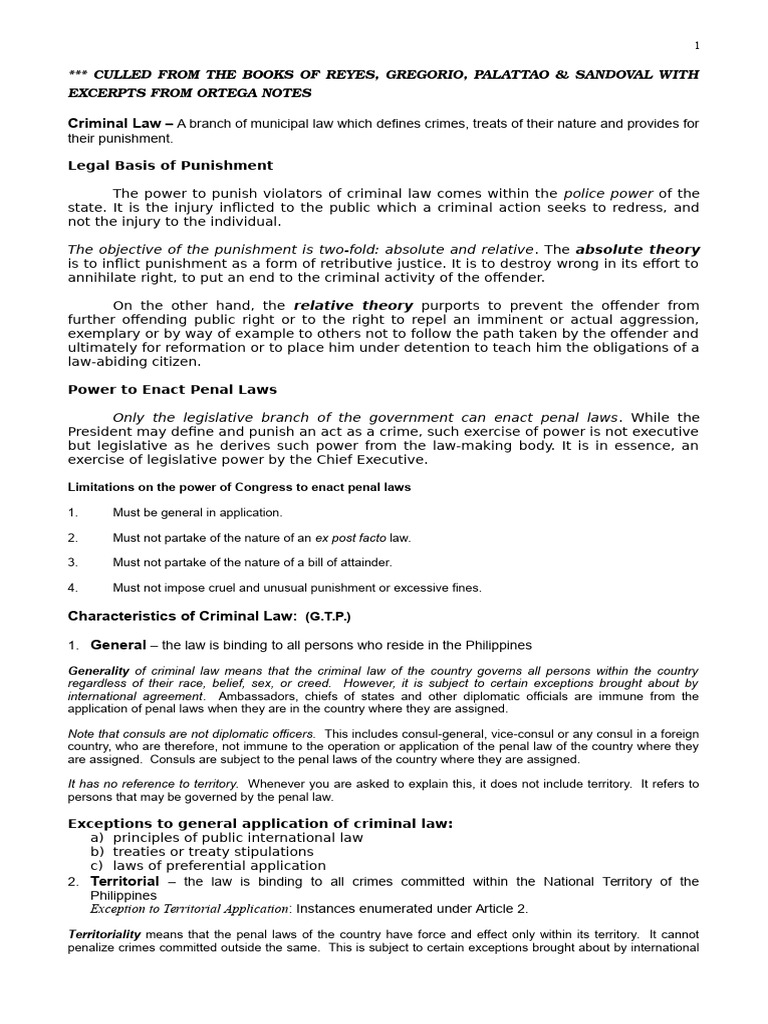 1

*** CULLED FROM THE BOOKS OF REYES, GREGORIO, PALATTAO & SANDOVAL WITH EXCERPTS FROM ORTEGA NOTES

Criminal Law – A branch of municipal law which defines crimes, treats of their nature and provides for their punishment.

Legal Basis of Punishment

The power to punish violators of criminal law comes within the police power of the state. It is the injury inflicted to the public which a criminal action seeks to redress, and not the injury to the individual.

The objective of the punishment is two-fold: absolute and relative. The absolute theory is to inflict punishment as a form of retributive justice. It is to destroy wrong in its effort to annihilate right, to put an end to the criminal activity of the offender.

On the other hand, the relative theory purports to prevent the offender from further offending public right or to the right to repel an imminent or actual aggression, exemplary or by way of example to others not to follow the path taken by the offender and ultimately for reformation or to place him under detention to teach him the obligations of a law-abiding citizen.

Power to Enact Penal Laws

Only the legislative branch of the government can enact penal laws. While the President may define and punish an act as a crime, such exercise of power is not executive but legislative as he derives such power from the law-making body. It is in essence, an exercise of legislative power by the Chief Executive.

Limitations on the power of Congress to enact penal laws

1. Must be general in application.

2. Must not partake of the nature of an ex post facto law.

3. Must not partake of the nature of a bill of attainder.

4. Must not impose cruel and unusual punishment or excessive fines.

Characteristics of Criminal Law: (G.T.P.)

1. General – the law is binding to all persons who reside in the Philippines

Generality of criminal law means that the criminal law of the country governs all persons within the country regardless of their race, belief, sex, or creed. However, it is subject to certain exceptions brought about by international agreement. Ambassadors, chiefs of states and other diplomatic officials are immune from the application of penal laws when they are in the country where they are assigned.

Note that consuls are not diplomatic officers. This includes consul-general, vice-consul or any consul in a foreign country, who are therefore, not immune to the operation or application of the penal law of the country where they are assigned. Consuls are subject to the penal laws of the country where they are assigned.

It has no reference to territory. Whenever you are asked to explain this, it does not include territory. It refers to persons that may be governed by the penal law.

Exceptions to general application of criminal law:
a) principles of public international law
b) treaties or treaty stipulations
c) laws of preferential application

2. Territorial – the law is binding to all crimes committed within the National Territory of the Philippines
Exception to Territorial Application: Instances enumerated under Article 2.

Territoriality means that the penal laws of the country have force and effect only within its territory. It cannot penalize crimes committed outside the same. This is subject to certain exceptions brought about by international